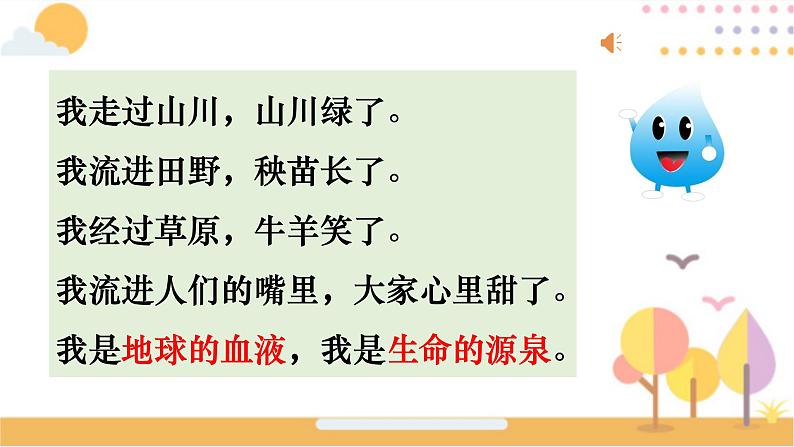 我走过山川，山川绿了。

我流进田野，秧苗长了。

我经过草原，牛羊笑了。

我流进人们的嘴里，大家心里甜了。

我是地球的血液，我是生命的源泉。